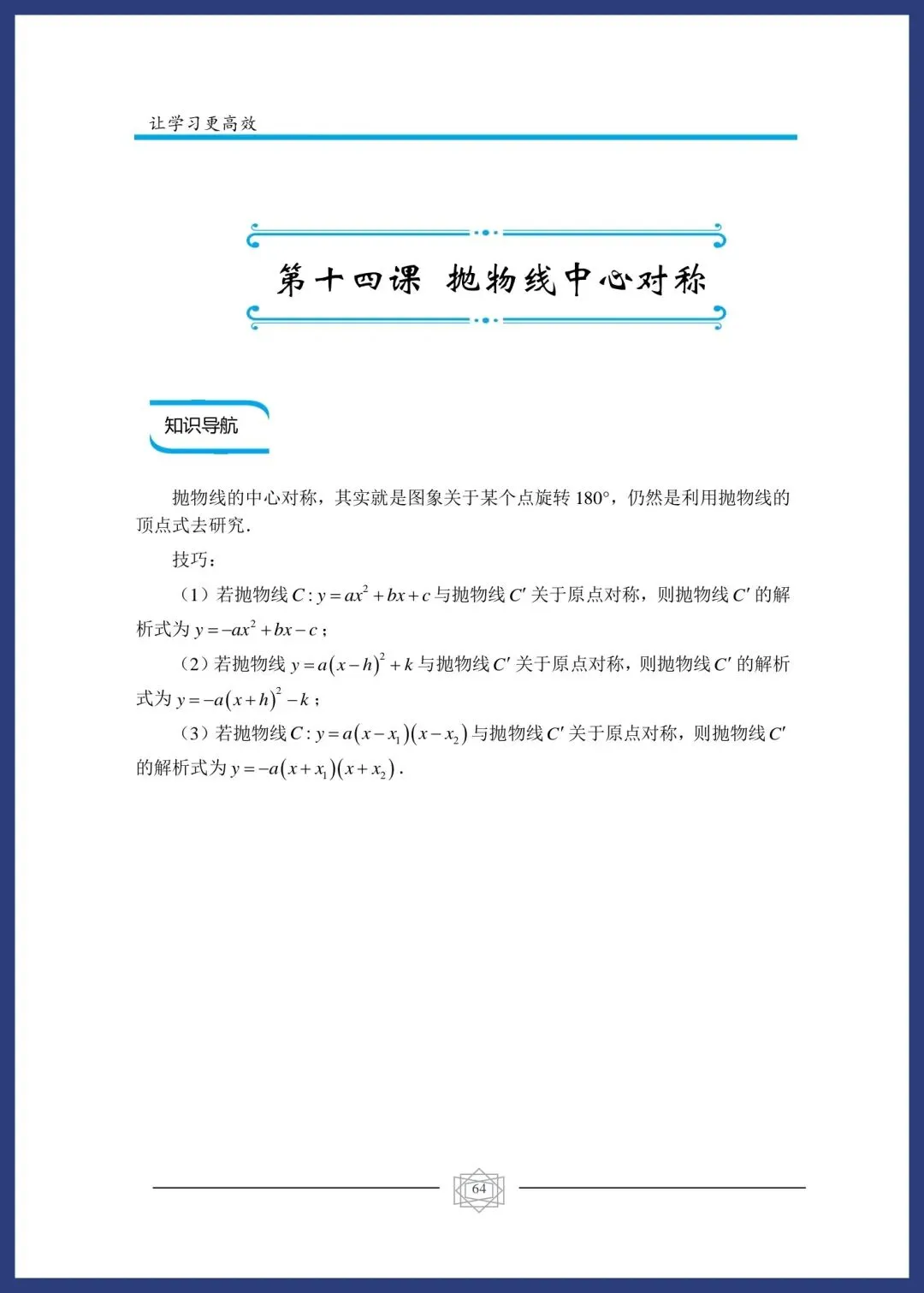 让学习更高效

第十四课 抛物线中心对称

知识导航

抛物线的中心对称，其实就是图象关于某个点旋转 180°，仍然是利用抛物线的顶点式去研究.

技巧：

（1）若抛物线 $C: y=ax^2+bx+c$ 与抛物线 $C'$ 关于原点对称，则抛物线 $C'$ 的解析式为 $y=-ax^2+bx-c$；

（2）若抛物线 $y=a(x-h)^2+k$ 与抛物线 $C'$ 关于原点对称，则抛物线 $C'$ 的解析式为 $y=-a(x+h)^2-k$；

（3）若抛物线 $C: y=a(x-x_1)(x-x_2)$ 与抛物线 $C'$ 关于原点对称，则抛物线 $C'$ 的解析式为 $y=-a(x+x_1)(x+x_2)$.

64